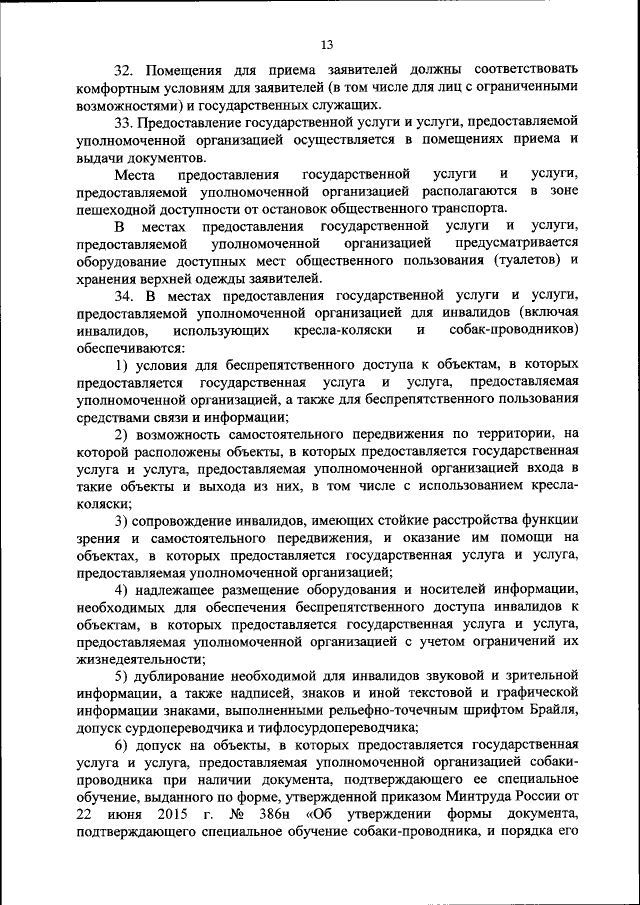 13

32. Помещения для приема заявителей должны соответствовать комфортным условиям для заявителей (в том числе для лиц с ограниченными возможностями) и государственных служащих.

33. Предоставление государственной услуги и услуги, предоставляемой уполномоченной организацией осуществляется в помещениях приема и выдачи документов.

Места предоставления государственной услуги и услуги, предоставляемой уполномоченной организацией располагаются в зоне пешеходной доступности от остановок общественного транспорта.

В местах предоставления государственной услуги и услуги, предоставляемой уполномоченной организацией предусматривается оборудование доступных мест общественного пользования (туалетов) и хранения верхней одежды заявителей.

34. В местах предоставления государственной услуги и услуги, предоставляемой уполномоченной организацией для инвалидов (включая инвалидов, использующих кресла-коляски и собак-проводников) обеспечиваются:

1) условия для беспрепятственного доступа к объектам, в которых предоставляется государственная услуга и услуга, предоставляемая уполномоченной организацией, а также для беспрепятственного пользования средствами связи и информации;

2) возможность самостоятельного передвижения по территории, на которой расположены объекты, в которых предоставляется государственная услуга и услуга, предоставляемая уполномоченной организацией входа в такие объекты и выхода из них, в том числе с использованием кресла-коляски;

3) сопровождение инвалидов, имеющих стойкие расстройства функции зрения и самостоятельного передвижения, и оказание им помощи на объектах, в которых предоставляется государственная услуга и услуга, предоставляемая уполномоченной организацией;

4) надлежащее размещение оборудования и носителей информации, необходимых для обеспечения беспрепятственного доступа инвалидов к объектам, в которых предоставляется государственная услуга и услуга, предоставляемая уполномоченной организацией с учетом ограничений их жизнедеятельности;

5) дублирование необходимой для инвалидов звуковой и зрительной информации, а также надписей, знаков и иной текстовой и графической информации знаками, выполненными рельефно-точечным шрифтом Брайля, допуск сурдопереводчика и тифлосурдопереводчика;

6) допуск на объекты, в которых предоставляется государственная услуга и услуга, предоставляемая уполномоченной организацией собаки-проводника при наличии документа, подтверждающего ее специальное обучение, выданного по форме, утвержденной приказом Минтруда России от 22 июня 2015 г. № 386н «Об утверждении формы документа, подтверждающего специальное обучение собаки-проводника, и порядка его